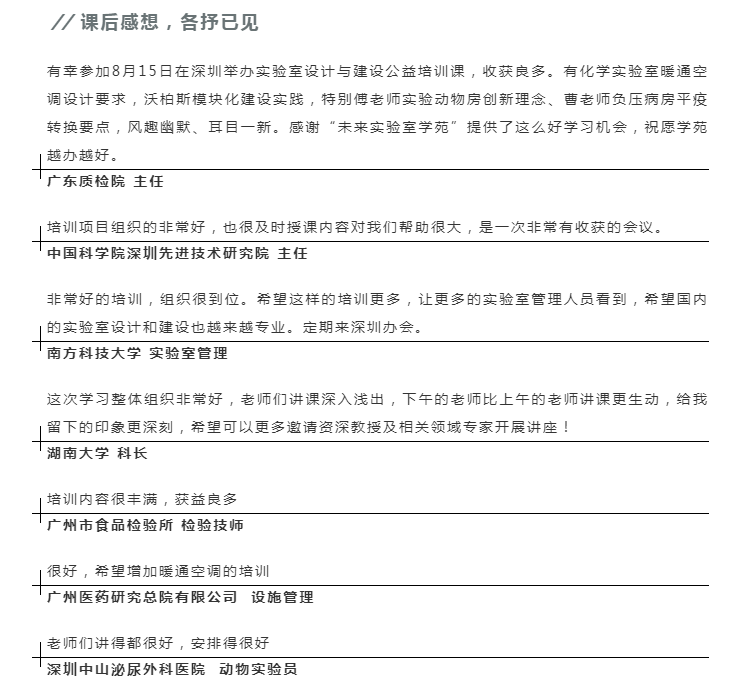 // 课后感想，各抒已见

有幸参加8月15日在深圳举办实验室设计与建设公益培训课，收获良多。有化学实验室暖通空调设计要求，沃柏斯模块化建设实践，特别傅老师实验动物房创新理念、曹老师负压病房平疫转换要点，风趣幽默、耳目一新。感谢“未来实验室学苑”提供了这么好学习机会，祝愿学苑越办越好。

广东质检院 主任

培训项目组织的非常好，也很及时授课内容对我们帮助很大，是一次非常有收获的会议。

中国科学院深圳先进技术研究院 主任

非常好的培训，组织很到位。希望这样的培训更多，让更多的实验室管理人员看到，希望国内的实验室设计和建设也越来越专业。定期来深圳办会。

南方科技大学 实验室管理

这次学习整体组织非常好，老师们讲课深入浅出，下午的老师比上午的老师讲课更生动，给我留下的印象更深刻，希望可以更多邀请资深教授及相关领域专家开展讲座！

湖南大学 科长

培训内容很丰满，获益良多

广州市食品检验所 检验技师

很好，希望增加暖通空调的培训

广州医药研究总院有限公司 设施管理

老师们讲得都很好，安排得很好

深圳中山泌尿外科医院 动物实验员